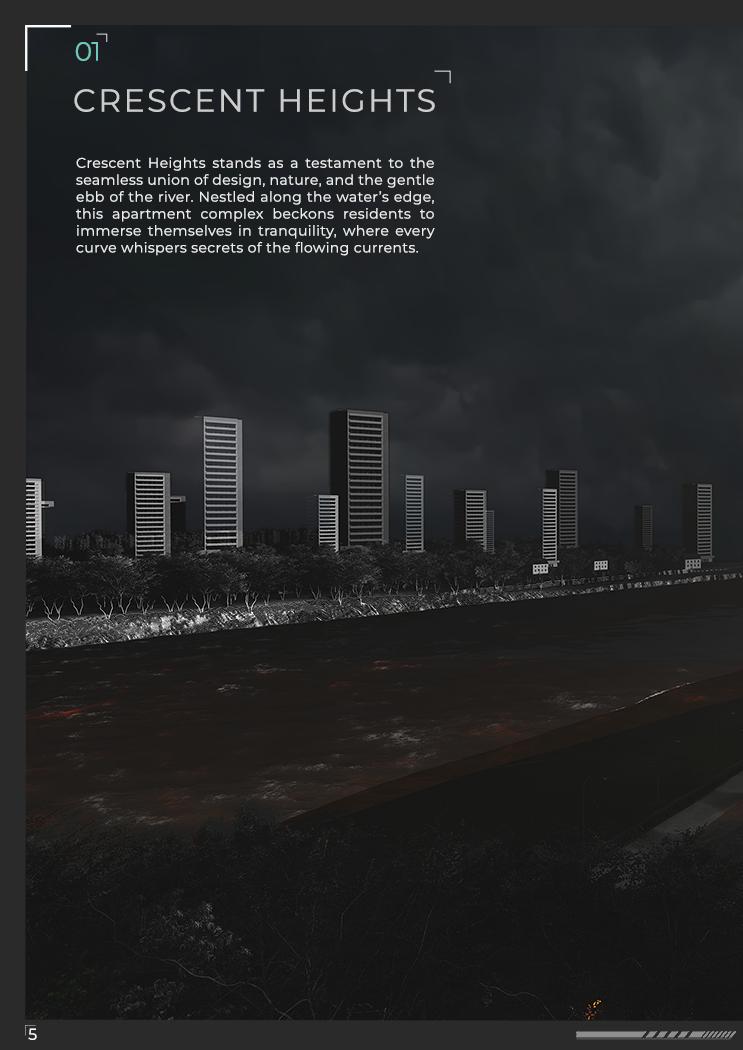 01

CRESCENT HEIGHTS

Crescent Heights stands as a testament to the seamless union of design, nature, and the gentle ebb of the river. Nestled along the water's edge, this apartment complex beckons residents to immerse themselves in tranquility, where every curve whispers secrets of the flowing currents.

5